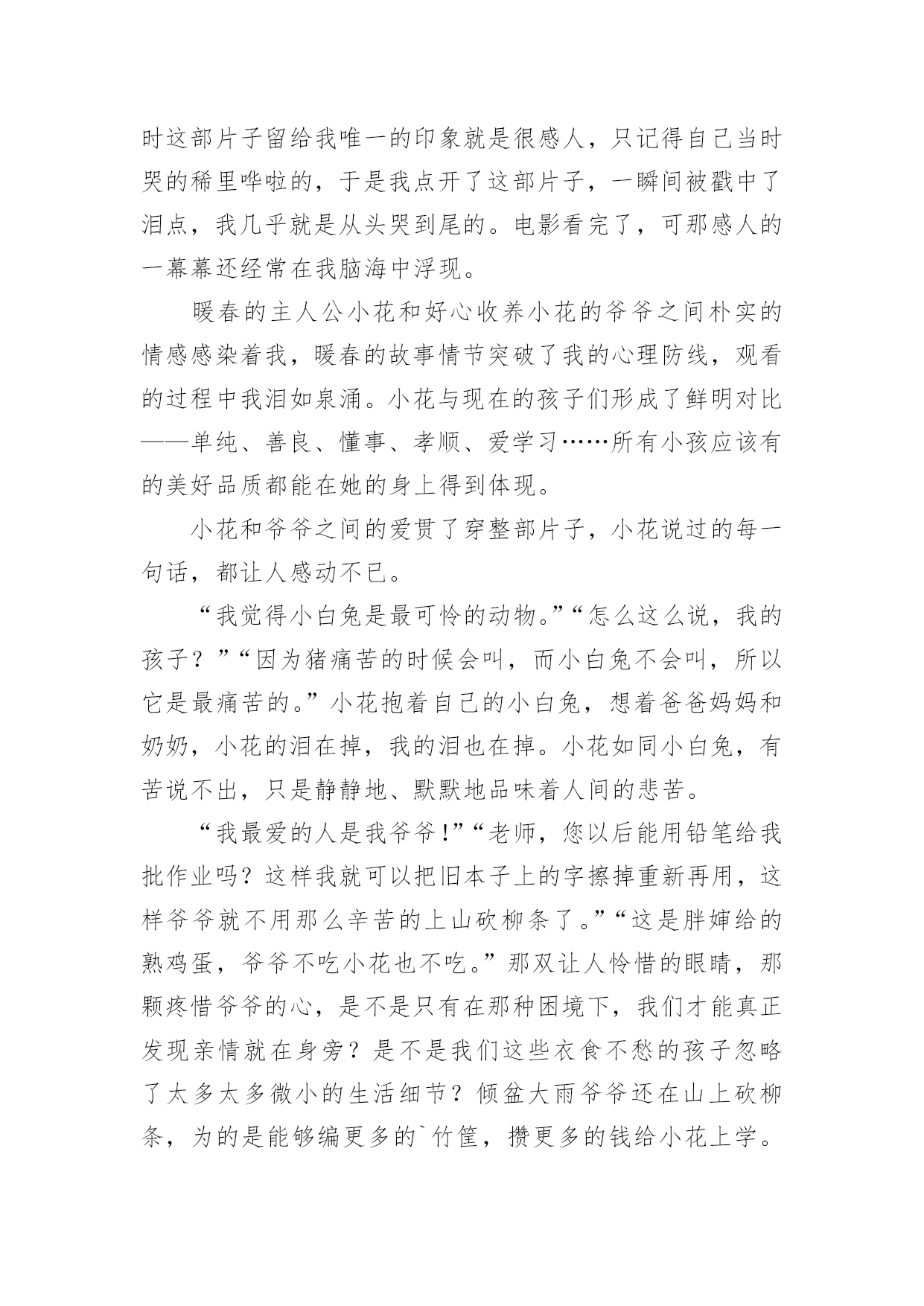 时这部片子留给我唯一的印象就是很感人，只记得自己当时哭的稀里哗啦的，于是我点开了这部片子，一瞬间被戳中了泪点，我几乎就是从头哭到尾的。电影看完了，可那感人的一幕幕还经常在我脑海中浮现。

暖春的主人公小花和好心收养小花的爷爷之间朴实的情感感染着我，暖春的故事情节突破了我的心理防线，观看的过程中我泪如泉涌。小花与现在的孩子们形成了鲜明对比——单纯、善良、懂事、孝顺、爱学习……所有小孩应该有的美好品质都能在她的身上得到体现。

小花和爷爷之间的爱贯了穿整部片子，小花说过的每一句话，都让人感动不已。

“我觉得小白兔是最可怜的动物。”“怎么这么说，我的孩子？”“因为猪痛苦的时候会叫，而小白兔不会叫，所以它是最痛苦的。”小花抱着自己的小白兔，想着爸爸妈妈和奶奶，小花的泪在掉，我的泪也在掉。小花如同小白兔，有苦说不出，只是静静地、默默地品味着人间的悲苦。

“我最爱的人是我爷爷!”“老师，您以后能用铅笔给我批作业吗？这样我就可以把旧本子上的字擦掉重新再用，这样爷爷就不用那么辛苦的上山砍柳条了。”“这是胖婶给的熟鸡蛋，爷爷不吃小花也不吃。”那双让人怜惜的眼睛，那颗疼惜爷爷的心，是不是只有在那种困境下，我们才能真正发现亲情就在身旁？是不是我们这些衣食不愁的孩子忽略了太多太多微小的生活细节？倾盆大雨爷爷还在山上砍柳条，为的是能够编更多的`竹筐，攒更多的钱给小花上学。